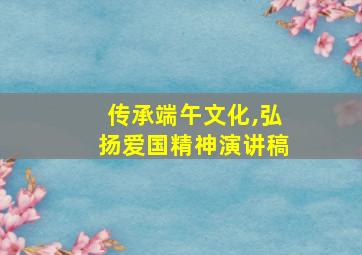 传承端午文化,弘扬爱国精神演讲稿